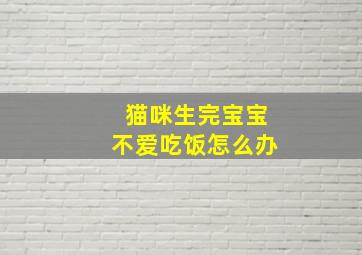 猫咪生完宝宝
不爱吃饭怎么办